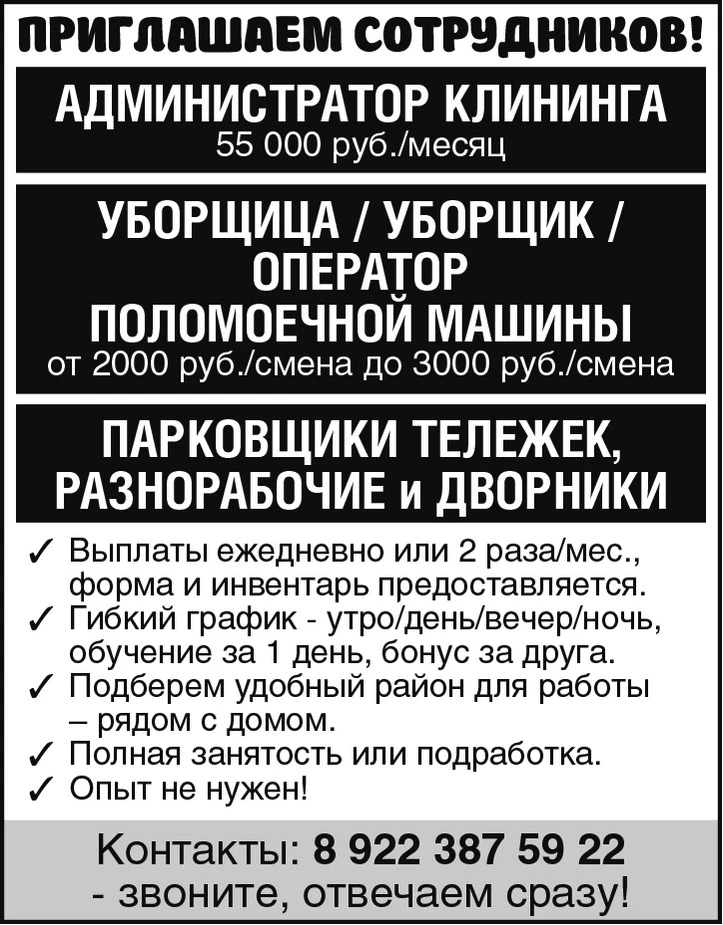 ПРИГЛАШАЕМ СОТРУДНИКОВ!

АДМИНИСТРАТОР КЛИНИНГА
55 000 руб./месяц

УБОРЩИЦА / УБОРЩИК / ОПЕРАТОР ПОЛОМОЕЧНОЙ МАШИНЫ
от 2000 руб./смена до 3000 руб./смена

ПАРКОВЩИКИ ТЕЛЕЖЕК, РАЗНОРАБОЧИЕ и ДВОРНИКИ

✓ Выплаты ежедневно или 2 раза/мес., форма и инвентарь предоставляется.
✓ Гибкий график - утро/день/вечер/ночь, обучение за 1 день, бонус за друга.
✓ Подберем удобный район для работы – рядом с домом.
✓ Полная занятость или подработка.
✓ Опыт не нужен!

Контакты: 8 922 387 59 22
- звоните, отвечаем сразу!